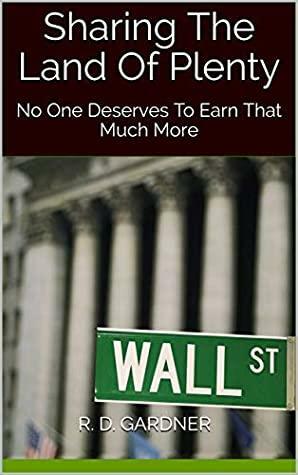 Sharing The Land Of Plenty

No One Deserves To Earn That Much More

WALL ST

R. D. GARDNER